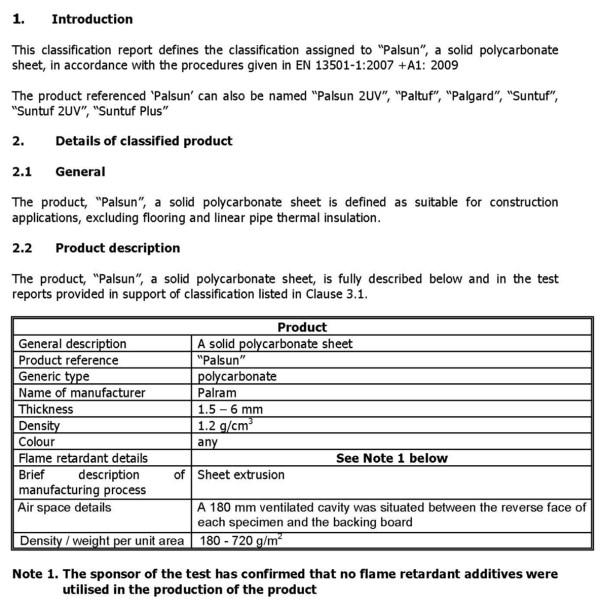 1. Introduction

This classification report defines the classification assigned to "Palsun", a solid polycarbonate sheet, in accordance with the procedures given in EN 13501-1:2007 +A1: 2009

The product referenced 'Palsun' can also be named "Palsun 2UV", "Paltuf", "Palgard", "Suntuf", "Suntuf 2UV", "Suntuf Plus"

2. Details of classified product

2.1 General

The product, "Palsun", a solid polycarbonate sheet is defined as suitable for construction applications, excluding flooring and linear pipe thermal insulation.

2.2 Product description

The product, "Palsun", a solid polycarbonate sheet, is fully described below and in the test reports provided in support of classification listed in Clause 3.1.

| Product | |
|---|---|
| General description | A solid polycarbonate sheet |
| Product reference | "Palsun" |
| Generic type | polycarbonate |
| Name of manufacturer | Palram |
| Thickness | 1.5 – 6 mm |
| Density | 1.2 g/cm$^3$ |
| Colour | any |
| Flame retardant details | See Note 1 below |
| Brief description of manufacturing process | Sheet extrusion |
| Air space details | A 180 mm ventilated cavity was situated between the reverse face of each specimen and the backing board |
| Density / weight per unit area | 180 - 720 g/m$^2$ |

Note 1. The sponsor of the test has confirmed that no flame retardant additives were utilised in the production of the product